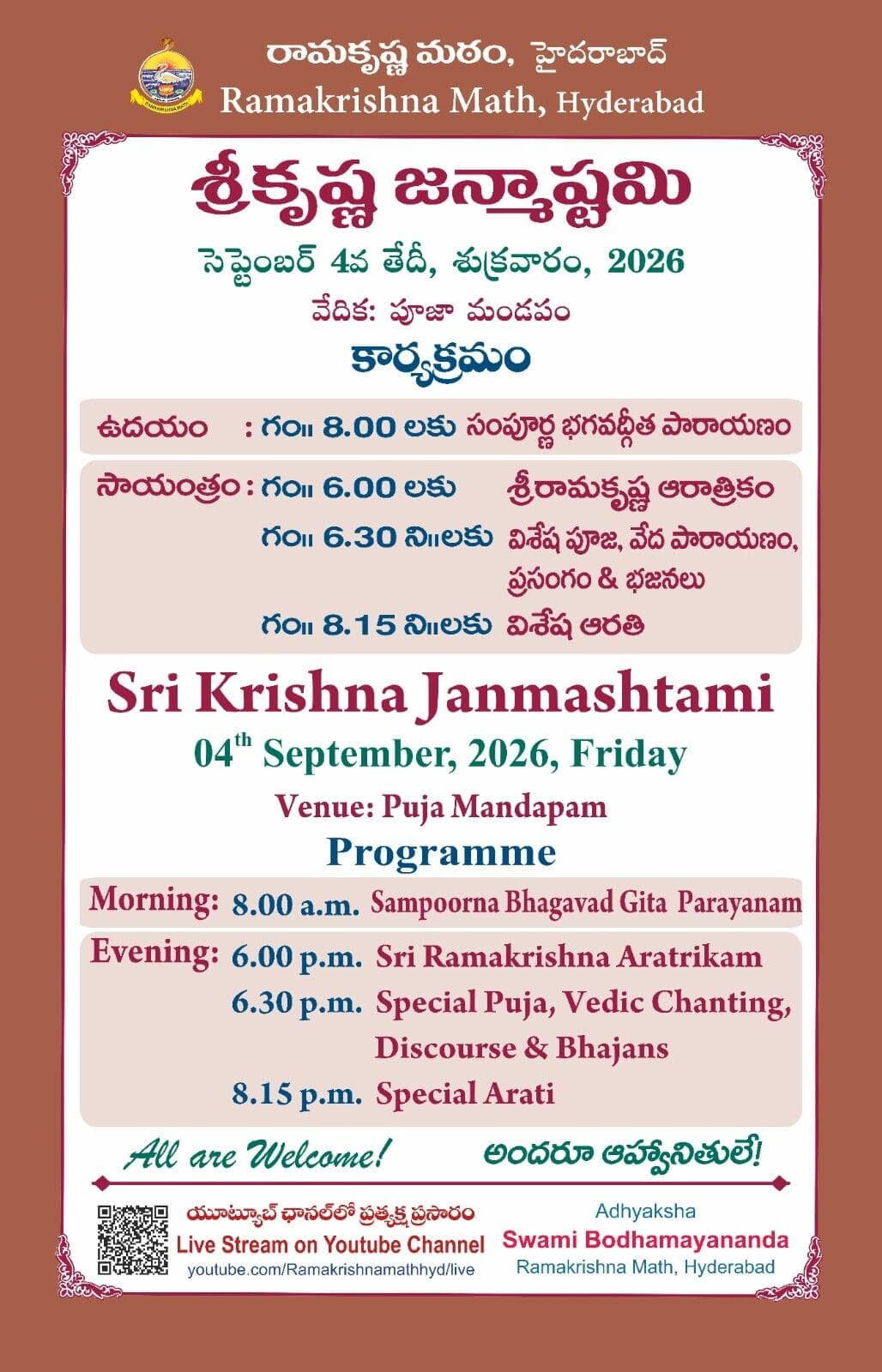 రామకృష్ణ మఠం, హైదరాబాద్
Ramakrishna Math, Hyderabad

శ్రీకృష్ణ జన్మాష్టమి
సెప్టెంబర్ 4వ తేదీ, శుక్రవారం, 2026
వేదిక: పూజా మండపం
కార్యక్రమం

ఉదయం : గం॥ 8.00 లకు సంపూర్ణ భగవద్గీత పారాయణం

సాయంత్రం : గం॥ 6.00 లకు శ్రీరామకృష్ణ ఆరాత్రికం
గం॥ 6.30 ని॥లకు విశేష పూజ, వేద పారాయణం, ప్రసంగం & భజనలు
గం॥ 8.15 ని॥లకు విశేష ఆరతి

Sri Krishna Janmashtami
04$^{th}$ September, 2026, Friday
Venue: Puja Mandapam
Programme

Morning: 8.00 a.m. Sampoorna Bhagavad Gita Parayanam

Evening: 6.00 p.m. Sri Ramakrishna Aratrikam
6.30 p.m. Special Puja, Vedic Chanting, Discourse & Bhajans
8.15 p.m. Special Arati

All are Welcome! అందరూ ఆహ్వానితులే!

యూట్యూబ్ ఛానల్‌లో ప్రత్యక్ష ప్రసారం
Live Stream on Youtube Channel
youtube.com/Ramakrishnamathhyd/live

Adhyaksha
Swami Bodhamayananda
Ramakrishna Math, Hyderabad